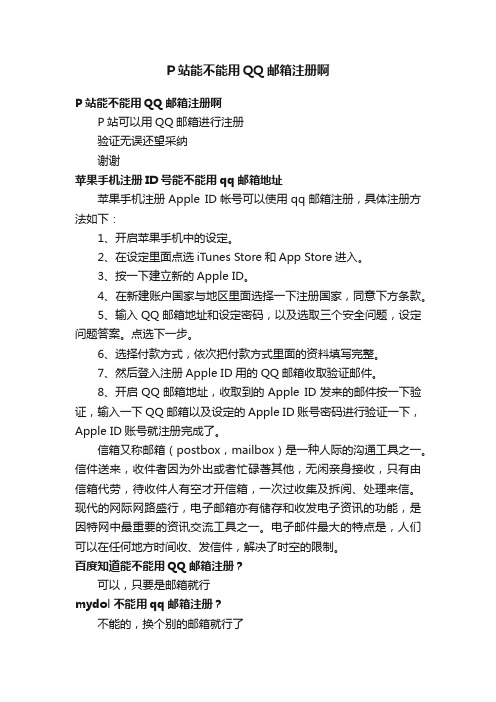 P 站能不能用 QQ 邮箱注册啊

P 站能不能用 QQ 邮箱注册啊

P 站可以用 QQ 邮箱进行注册

验证无误还望采纳

谢谢

苹果手机注册 ID 号能不能用 qq 邮箱地址

苹果手机注册 Apple ID 帐号可以使用 qq 邮箱注册，具体注册方法如下：

1、开启苹果手机中的设定。

2、在设定里面点选 iTunes Store 和 App Store 进入。

3、按一下建立新的 Apple ID。

4、在新建账户国家与地区里面选择一下注册国家，同意下方条款。

5、输入 QQ 邮箱地址和设定密码，以及选取三个安全问题，设定问题答案。点选下一步。

6、选择付款方式，依次把付款方式里面的资料填写完整。

7、然后登入注册 Apple ID 用的 QQ 邮箱收取验证邮件。

8、开启 QQ 邮箱地址，收取到的 Apple ID 发来的邮件按一下验证，输入一下 QQ 邮箱以及设定的 Apple ID 账号密码进行验证一下，Apple ID 账号就注册完成了。

信箱又称邮箱（postbox，mailbox）是一种人际的沟通工具之一。信件送来，收件者因为外出或者忙碌著其他，无闲亲身接收，只有由信箱代劳，待收件人有空才开信箱，一次过收集及拆阅、处理来信。现代的网际网路盛行，电子邮箱亦有储存和收发电子资讯的功能，是因特网中最重要的资讯交流工具之一。电子邮件最大的特点是，人们可以在任何地方时间收、发信件，解决了时空的限制。

百度知道能不能用 QQ 邮箱注册？

可以，只要是邮箱就行

mydol 不能用 qq 邮箱注册？

不能的，换个别的邮箱就行了